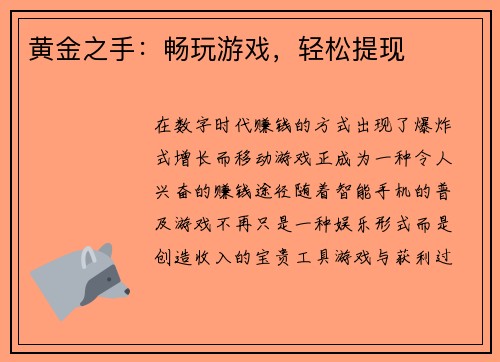 黄金之手：畅玩游戏，轻松提现

在数字时代赚钱的方式出现了爆炸式增长而移动游戏正成为一种令人兴奋的赚钱途径随着智能手机的普及游戏不再只是一种娱乐形式而是创造收入的宝贵工具游戏与获利过